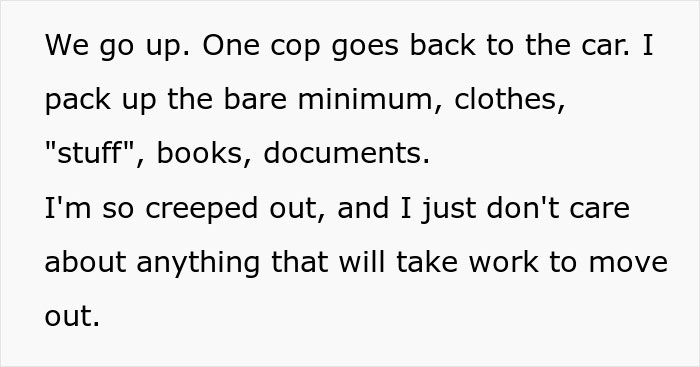 We go up. One cop goes back to the car. I pack up the bare minimum, clothes, "stuff", books, documents.
I'm so creeped out, and I just don't care about anything that will take work to move out.